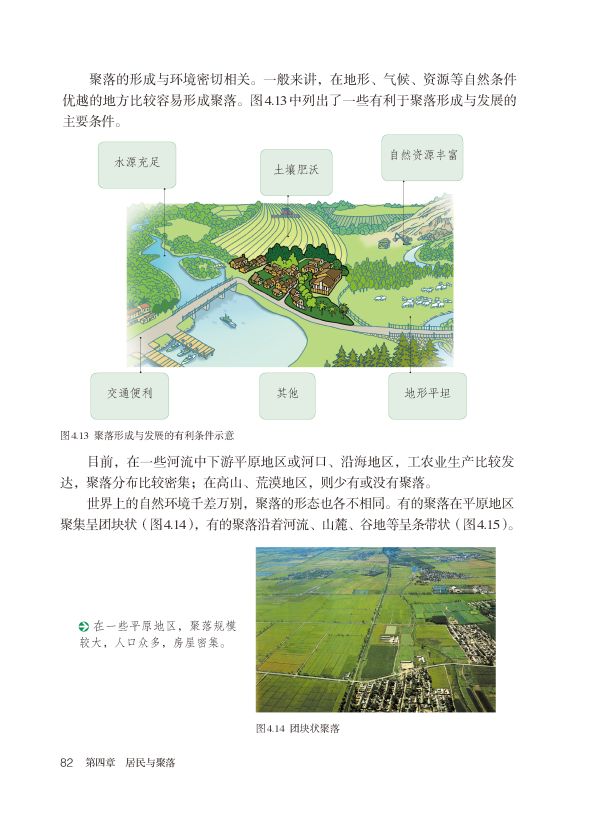 聚落的形成与环境密切相关。一般来讲，在地形、气候、资源等自然条件优越的地方比较容易形成聚落。图4.13中列出了一些有利于聚落形成与发展的主要条件。

水源充足

土壤肥沃

自然资源丰富

交通便利

其他

地形平坦

图4.13 聚落形成与发展的有利条件示意

目前，在一些河流中下游平原地区或河口、沿海地区，工农业生产比较发达，聚落分布比较密集；在高山、荒漠地区，则少有或没有聚落。

世界上的自然环境千差万别，聚落的形态也各不相同。有的聚落在平原地区聚集呈团块状（图4.14），有的聚落沿着河流、山麓、谷地等呈条带状（图4.15）。

在一些平原地区，聚落规模较大，人口众多，房屋密集。

图4.14 团块状聚落

82 第四章 居民与聚落